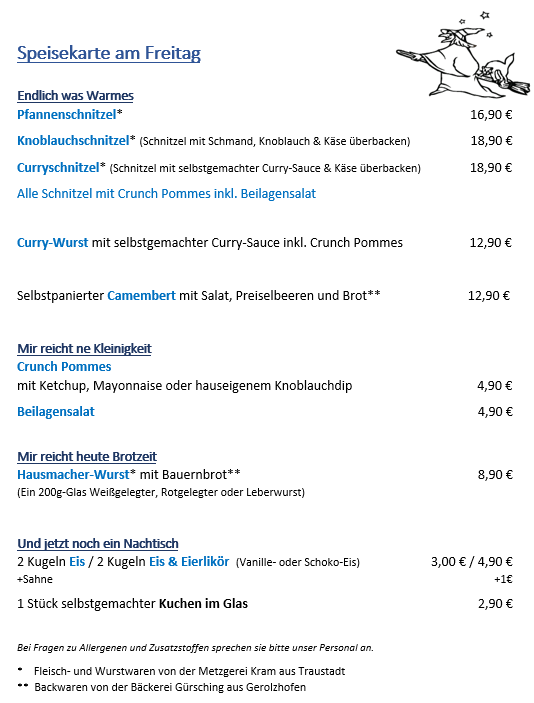 Speisekarte am Freitag

Endlich was Warmes
Pfannenschnitzel* 16,90 €

Knoblauchschnitzel* (Schnitzel mit Schmand, Knoblauch & Käse überbacken) 18,90 €

Curryschnitzel* (Schnitzel mit selbstgemachter Curry-Sauce & Käse überbacken) 18,90 €

Alle Schnitzel mit Crunch Pommes inkl. Beilagensalat

Curry-Wurst mit selbstgemachter Curry-Sauce inkl. Crunch Pommes 12,90 €

Selbstpanierter Camembert mit Salat, Preiselbeeren und Brot** 12,90 €

Mir reicht ne Kleinigkeit
Crunch Pommes
mit Ketchup, Mayonnaise oder hauseigenem Knoblauchdip 4,90 €

Beilagensalat 4,90 €

Mir reicht heute Brotzeit
Hausmacher-Wurst* mit Bauernbrot** 8,90 €
(Ein 200g-Glas Weißgelegter, Rotgelegter oder Leberwurst)

Und jetzt noch ein Nachtisch
2 Kugeln Eis / 2 Kugeln Eis & Eierlikör (Vanille- oder Schoko-Eis) 3,00 € / 4,90 €
+Sahne +1€

1 Stück selbstgemachter Kuchen im Glas 2,90 €

Bei Fragen zu Allergenen und Zusatzstoffen sprechen sie bitte unser Personal an.

* Fleisch- und Wurstwaren von der Metzgerei Kram aus Traustadt
** Backwaren von der Bäckerei Gürsching aus Gerolzhofen